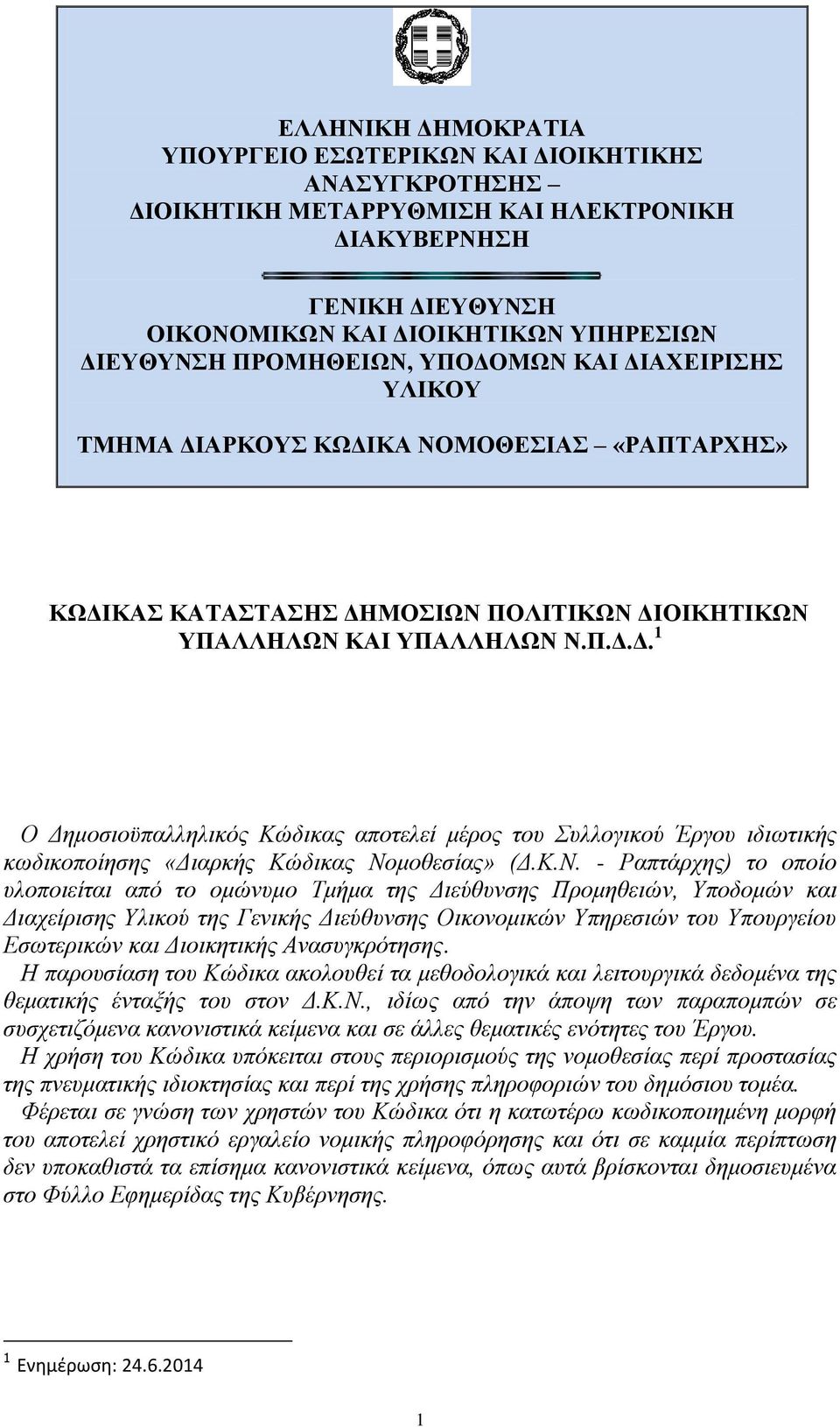 ΕΛΛΗΝΙΚΗ ΔΗΜΟΚΡΑΤΙΑ
ΥΠΟΥΡΓΕΙΟ ΕΣΩΤΕΡΙΚΩΝ ΚΑΙ ΔΙΟΙΚΗΤΙΚΗΣ ΑΝΑΣΥΓΚΡΟΤΗΣΗΣ – ΔΙΟΙΚΗΤΙΚΗ ΜΕΤΑΡΡΥΘΜΙΣΗ ΚΑΙ ΗΛΕΚΤΡΟΝΙΚΗ ΔΙΑΚΥΒΕΡΝΗΣΗ

ΓΕΝΙΚΗ ΔΙΕΥΘΥΝΣΗ
ΟΙΚΟΝΟΜΙΚΩΝ ΚΑΙ ΔΙΟΙΚΗΤΙΚΩΝ ΥΠΗΡΕΣΙΩΝ
ΔΙΕΥΘΥΝΣΗ ΠΡΟΜΗΘΕΙΩΝ, ΥΠΟΔΟΜΩΝ ΚΑΙ ΔΙΑΧΕΙΡΙΣΗΣ ΥΛΙΚΟΥ

ΤΜΗΜΑ ΔΙΑΡΚΟΥΣ ΚΩΔΙΚΑ ΝΟΜΟΘΕΣΙΑΣ – «ΡΑΠΤΑΡΧΗΣ»

ΚΩΔΙΚΑΣ ΚΑΤΑΣΤΑΣΗΣ ΔΗΜΟΣΙΩΝ ΠΟΛΙΤΙΚΩΝ ΔΙΟΙΚΗΤΙΚΩΝ ΥΠΑΛΛΗΛΩΝ ΚΑΙ ΥΠΑΛΛΗΛΩΝ Ν.Π.Δ.Δ. $^1$

Ο Δημοσιοϋπαλληλικός Κώδικας αποτελεί μέρος του Συλλογικού Έργου ιδιωτικής κωδικοποίησης «Διαρκής Κώδικας Νομοθεσίας» (Δ.Κ.Ν. - Ραπτάρχης) το οποίο υλοποιείται από το ομώνυμο Τμήμα της Διεύθυνσης Προμηθειών, Υποδομών και Διαχείρισης Υλικού της Γενικής Διεύθυνσης Οικονομικών Υπηρεσιών του Υπουργείου Εσωτερικών και Διοικητικής Ανασυγκρότησης.
Η παρουσίαση του Κώδικα ακολουθεί τα μεθοδολογικά και λειτουργικά δεδομένα της θεματικής ένταξής του στον Δ.Κ.Ν., ιδίως από την άποψη των παραπομπών σε συσχετιζόμενα κανονιστικά κείμενα και σε άλλες θεματικές ενότητες του Έργου.
Η χρήση του Κώδικα υπόκειται στους περιορισμούς της νομοθεσίας περί προστασίας της πνευματικής ιδιοκτησίας και περί της χρήσης πληροφοριών του δημόσιου τομέα.
Φέρεται σε γνώση των χρηστών του Κώδικα ότι η κατωτέρω κωδικοποιημένη μορφή του αποτελεί χρηστικό εργαλείο νομικής πληροφόρησης και ότι σε καμμία περίπτωση δεν υποκαθιστά τα επίσημα κανονιστικά κείμενα, όπως αυτά βρίσκονται δημοσιευμένα στο Φύλλο Εφημερίδας της Κυβέρνησης.

$^1$ Ενημέρωση: 24.6.2014

1